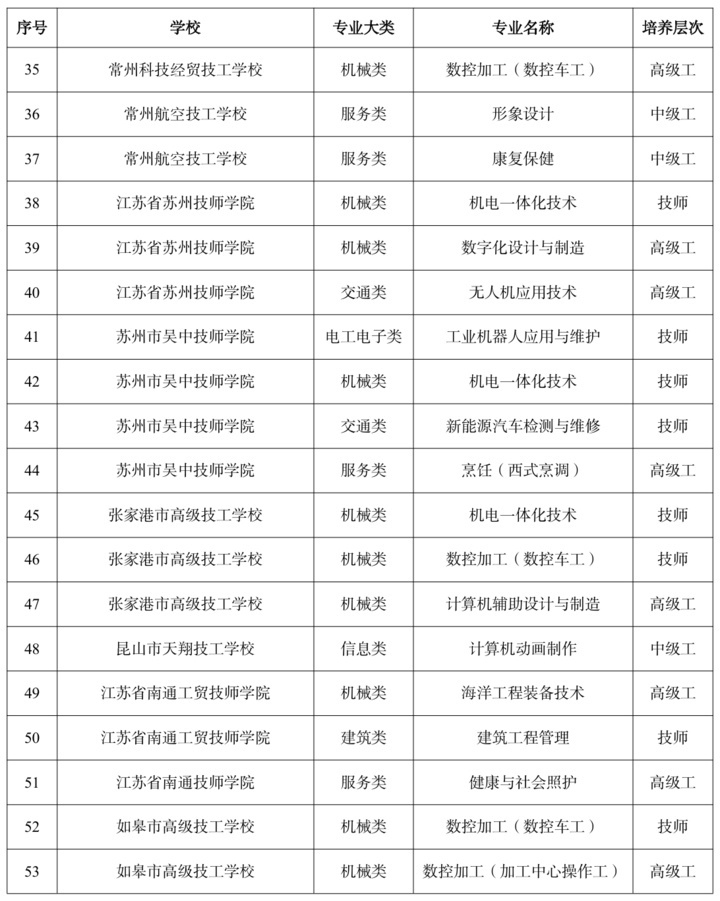 | 序号 | 学校 | 专业大类 | 专业名称 | 培养层次 |
|---|---|---|---|---|
| 35 | 常州科技经贸技工学校 | 机械类 | 数控加工（数控车工） | 高级工 |
| 36 | 常州航空技工学校 | 服务类 | 形象设计 | 中级工 |
| 37 | 常州航空技工学校 | 服务类 | 康复保健 | 中级工 |
| 38 | 江苏省苏州技师学院 | 机械类 | 机电一体化技术 | 技师 |
| 39 | 江苏省苏州技师学院 | 机械类 | 数字化设计与制造 | 高级工 |
| 40 | 江苏省苏州技师学院 | 交通类 | 无人机应用技术 | 高级工 |
| 41 | 苏州市吴中技师学院 | 电工电子类 | 工业机器人应用与维护 | 技师 |
| 42 | 苏州市吴中技师学院 | 机械类 | 机电一体化技术 | 技师 |
| 43 | 苏州市吴中技师学院 | 交通类 | 新能源汽车检测与维修 | 技师 |
| 44 | 苏州市吴中技师学院 | 服务类 | 烹饪（西式烹调） | 高级工 |
| 45 | 张家港市高级技工学校 | 机械类 | 机电一体化技术 | 技师 |
| 46 | 张家港市高级技工学校 | 机械类 | 数控加工（数控车工） | 技师 |
| 47 | 张家港市高级技工学校 | 机械类 | 计算机辅助设计与制造 | 高级工 |
| 48 | 昆山市天翔技工学校 | 信息类 | 计算机动画制作 | 中级工 |
| 49 | 江苏省南通工贸技师学院 | 机械类 | 海洋工程装备技术 | 高级工 |
| 50 | 江苏省南通工贸技师学院 | 建筑类 | 建筑工程管理 | 技师 |
| 51 | 江苏省南通技师学院 | 服务类 | 健康与社会照护 | 高级工 |
| 52 | 如皋市高级技工学校 | 机械类 | 数控加工（数控车工） | 技师 |
| 53 | 如皋市高级技工学校 | 机械类 | 数控加工（加工中心操作工） | 高级工 |